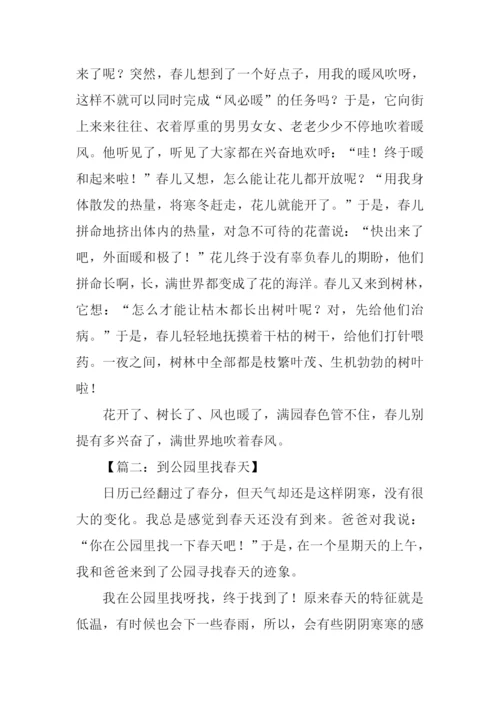 来了呢？突然，春儿想到了一个好点子，用我的暖风吹呀，这样不就可以同时完成“风必暖”的任务吗？于是，它向街上来来往往、衣着厚重的男男女女、老老少少不停地吹着暖风。他听见了，听见了大家都在兴奋地欢呼：“哇！终于暖和起来啦！”春儿又想，怎么能让花儿都开放呢？“用我身体散发的热量，将寒冬赶走，花儿就能开了。”于是，春儿拼命地挤出体内的热量，对急不可待的花蕾说：“快出来了吧，外面暖和极了！”花儿终于没有辜负春儿的期盼，他们拼命长啊，长，满世界都变成了花的海洋。春儿又来到树林，它想：“怎么才能让枯木都长出树叶呢？对，先给他们治病。”于是，春儿轻轻地抚摸着干枯的树干，给他们打针喂药。一夜之间，树林中全部都是枝繁叶茂、生机勃勃的树叶啦！

花开了、树长了、风也暖了，满园春色管不住，春儿别提有多兴奋了，满世界地吹着春风。

【篇二：到公园里找春天】

日历已经翻过了春分，但天气却还是这样阴寒，没有很大的变化。我总是感觉到春天还没有到来。爸爸对我说：“你在公园里找一下春天吧！”于是，在一个星期天的上午，我和爸爸来到了公园寻找春天的迹象。

我在公园里找呀找，终于找到了！原来春天的特征就是低温，有时候也会下一些春雨，所以，会有些阴阴寒寒的感